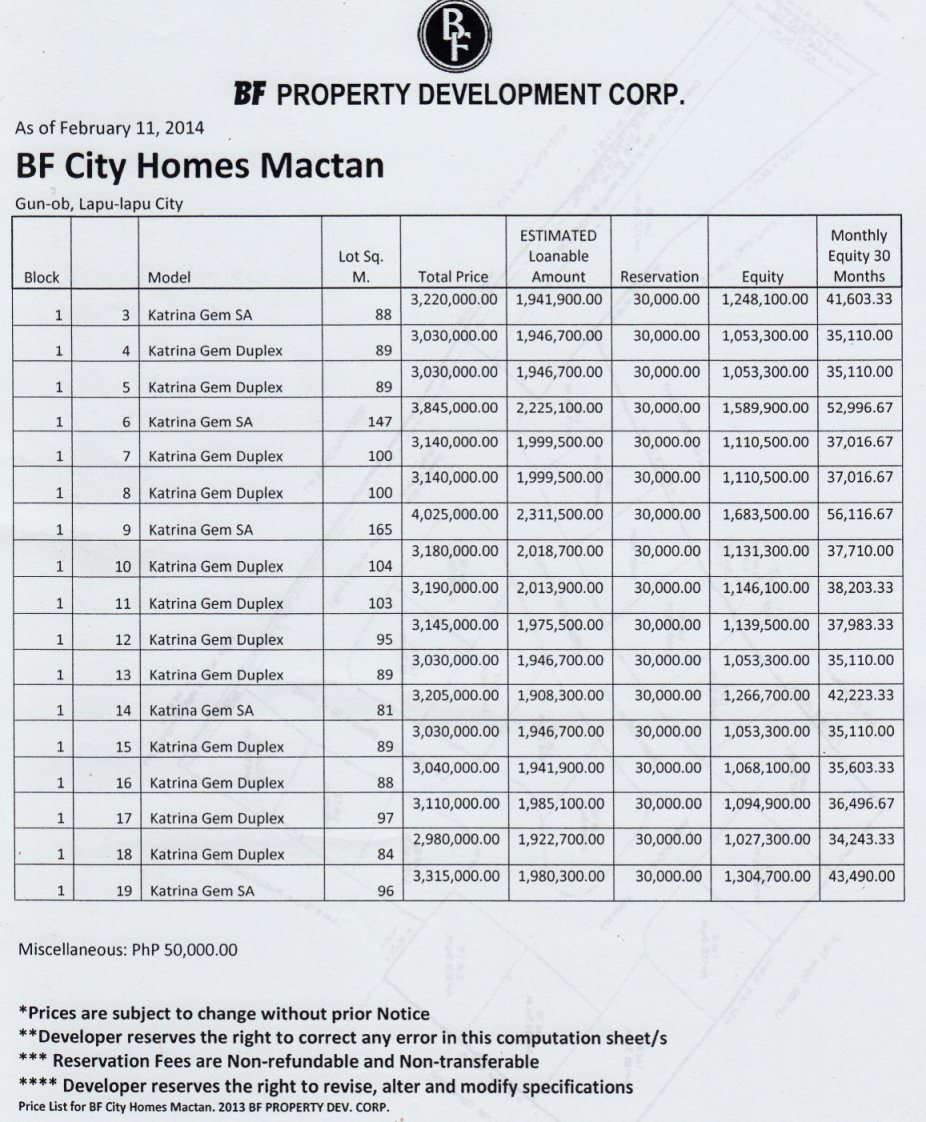 BF

BF PROPERTY DEVELOPMENT CORP.

As of February 11, 2014

BF City Homes Mactan

Gun-ob, Lapu-lapu City

| Block | | Model | Lot Sq. M. | Total Price | ESTIMATED Loanable Amount | Reservation | Equity | Monthly Equity 30 Months |
|---|---|---|---|---|---|---|---|---|
| 1 | 3 | Katrina Gem SA | 88 | 3,220,000.00 | 1,941,900.00 | 30,000.00 | 1,248,100.00 | 41,603.33 |
| 1 | 4 | Katrina Gem Duplex | 89 | 3,030,000.00 | 1,946,700.00 | 30,000.00 | 1,053,300.00 | 35,110.00 |
| 1 | 5 | Katrina Gem Duplex | 89 | 3,030,000.00 | 1,946,700.00 | 30,000.00 | 1,053,300.00 | 35,110.00 |
| 1 | 6 | Katrina Gem SA | 147 | 3,845,000.00 | 2,225,100.00 | 30,000.00 | 1,589,900.00 | 52,996.67 |
| 1 | 7 | Katrina Gem Duplex | 100 | 3,140,000.00 | 1,999,500.00 | 30,000.00 | 1,110,500.00 | 37,016.67 |
| 1 | 8 | Katrina Gem Duplex | 100 | 3,140,000.00 | 1,999,500.00 | 30,000.00 | 1,110,500.00 | 37,016.67 |
| 1 | 9 | Katrina Gem SA | 165 | 4,025,000.00 | 2,311,500.00 | 30,000.00 | 1,683,500.00 | 56,116.67 |
| 1 | 10 | Katrina Gem Duplex | 104 | 3,180,000.00 | 2,018,700.00 | 30,000.00 | 1,131,300.00 | 37,710.00 |
| 1 | 11 | Katrina Gem Duplex | 103 | 3,190,000.00 | 2,013,900.00 | 30,000.00 | 1,146,100.00 | 38,203.33 |
| 1 | 12 | Katrina Gem Duplex | 95 | 3,145,000.00 | 1,975,500.00 | 30,000.00 | 1,139,500.00 | 37,983.33 |
| 1 | 13 | Katrina Gem Duplex | 89 | 3,030,000.00 | 1,946,700.00 | 30,000.00 | 1,053,300.00 | 35,110.00 |
| 1 | 14 | Katrina Gem SA | 81 | 3,205,000.00 | 1,908,300.00 | 30,000.00 | 1,266,700.00 | 42,223.33 |
| 1 | 15 | Katrina Gem Duplex | 89 | 3,030,000.00 | 1,946,700.00 | 30,000.00 | 1,053,300.00 | 35,110.00 |
| 1 | 16 | Katrina Gem Duplex | 88 | 3,040,000.00 | 1,941,900.00 | 30,000.00 | 1,068,100.00 | 35,603.33 |
| 1 | 17 | Katrina Gem Duplex | 97 | 3,110,000.00 | 1,985,100.00 | 30,000.00 | 1,094,900.00 | 36,496.67 |
| 1 | 18 | Katrina Gem Duplex | 84 | 2,980,000.00 | 1,922,700.00 | 30,000.00 | 1,027,300.00 | 34,243.33 |
| 1 | 19 | Katrina Gem SA | 96 | 3,315,000.00 | 1,980,300.00 | 30,000.00 | 1,304,700.00 | 43,490.00 |

Miscellaneous: PhP 50,000.00

*Prices are subject to change without prior Notice
**Developer reserves the right to correct any error in this computation sheet/s
*** Reservation Fees are Non-refundable and Non-transferable
**** Developer reserves the right to revise, alter and modify specifications
Price List for BF City Homes Mactan. 2013 BF PROPERTY DEV. CORP.